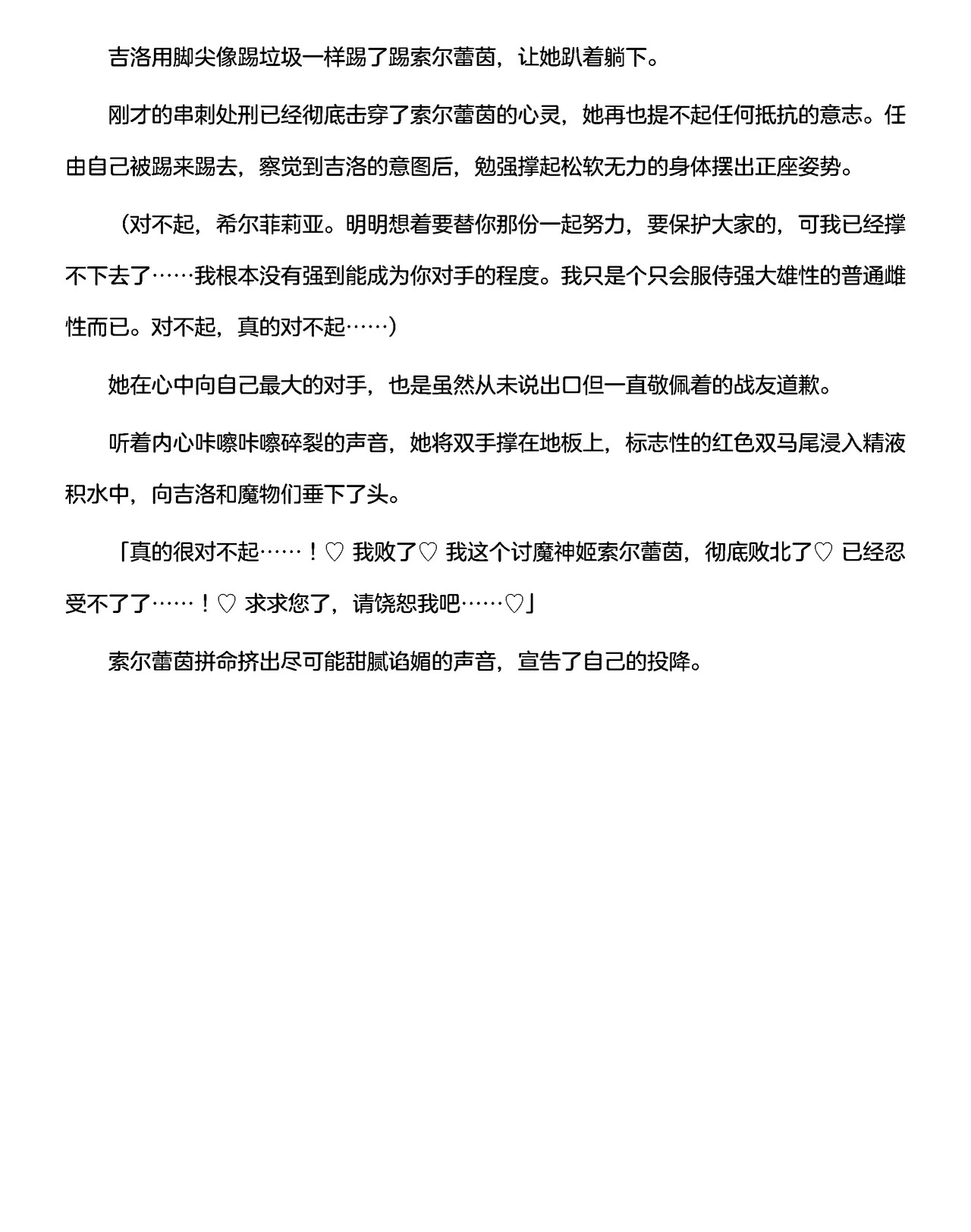 吉洛用脚尖像踢垃圾一样踢了踢索尔蕾茵，让她趴着躺下。

刚才的串刺处刑已经彻底击穿了索尔蕾茵的心灵，她再也提不起任何抵抗的意志。任由自己被踢来踢去，察觉到吉洛的意图后，勉强撑起松软无力的身体摆出正座姿势。

（对不起，希尔菲莉亚。明明想着要替你那份一起努力，要保护大家的，可我已经撑不下去了……我根本没有强到能成为你对手的程度。我只是个只会服侍强大雄性的普通雌性而已。对不起，真的对不起……）

她在心中向自己最大的对手，也是虽然从未说出口但一直敬佩着的战友道歉。

听着内心咔嚓咔嚓碎裂的声音，她将双手撑在地板上，标志性的红色双马尾浸入精液积水中，向吉洛和魔物们垂下了头。

「真的很对不起……！♡ 我败了♡ 我这个讨魔神姬索尔蕾茵，彻底败北了♡ 已经忍受不了了……！♡ 求求您了，请饶恕我吧……♡」

索尔蕾茵拼命挤出尽可能甜腻谄媚的声音，宣告了自己的投降。